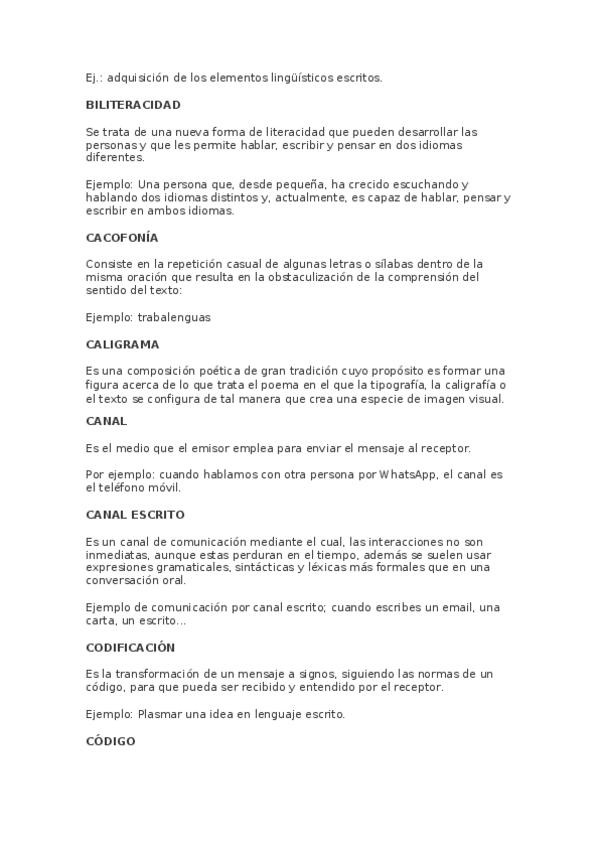 Ej.: adquisición de los elementos lingüísticos escritos.

BILITERACIDAD

Se trata de una nueva forma de literacidad que pueden desarrollar las personas y que les permite hablar, escribir y pensar en dos idiomas diferentes.

Ejemplo: Una persona que, desde pequeña, ha crecido escuchando y hablando dos idiomas distintos y, actualmente, es capaz de hablar, pensar y escribir en ambos idiomas.

CACOFONÍA

Consiste en la repetición casual de algunas letras o sílabas dentro de la misma oración que resulta en la obstaculización de la comprensión del sentido del texto:

Ejemplo: trabalenguas

CALIGRAMA

Es una composición poética de gran tradición cuyo propósito es formar una figura acerca de lo que trata el poema en el que la tipografía, la caligrafía o el texto se configura de tal manera que crea una especie de imagen visual.

CANAL

Es el medio que el emisor emplea para enviar el mensaje al receptor.

Por ejemplo: cuando hablamos con otra persona por WhatsApp, el canal es el teléfono móvil.

CANAL ESCRITO

Es un canal de comunicación mediante el cual, las interacciones no son inmediatas, aunque estas perduran en el tiempo, además se suelen usar expresiones gramaticales, sintácticas y léxicas más formales que en una conversación oral.

Ejemplo de comunicación por canal escrito; cuando escribes un email, una carta, un escrito...

CODIFICACIÓN

Es la transformación de un mensaje a signos, siguiendo las normas de un código, para que pueda ser recibido y entendido por el receptor.

Ejemplo: Plasmar una idea en lenguaje escrito.

CÓDIGO